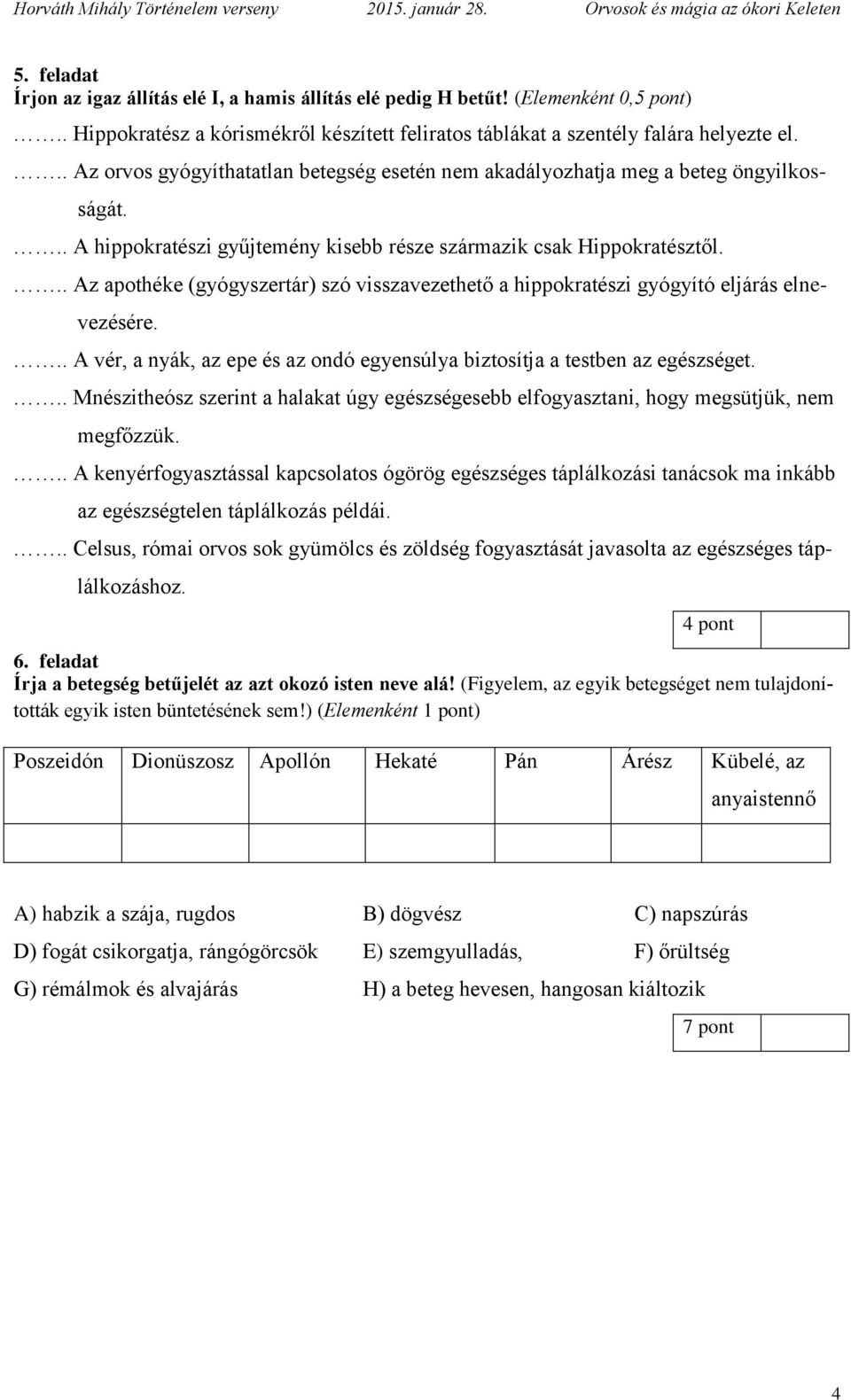 Horváth Mihály Történelem verseny 2015. január 28. Orvosok és mágia az ókori Keleten

5. feladat
Írjon az igaz állítás elé I, a hamis állítás elé pedig H betűt! (Elemenként 0,5 pont)

…….. Hippokratész a kórismékről készített feliratos táblákat a szentély falára helyezte el.

…….. Az orvos gyógyíthatatlan betegség esetén nem akadályozhatja meg a beteg öngyilkosságát.

…….. A hippokratészi gyűjtemény kisebb része származik csak Hippokratésztől.

…….. Az apothéke (gyógyszertár) szó visszavezethető a hippokratészi gyógyító eljárás elnevezésére.

…….. A vér, a nyák, az epe és az ondó egyensúlya biztosítja a testben az egészséget.

…….. Mnészitheósz szerint a halakat úgy egészségesebb elfogyasztani, hogy megsütjük, nem megfőzzük.

…….. A kenyérfogyasztással kapcsolatos ógörög egészséges táplálkozási tanácsok ma inkább az egészségtelen táplálkozás példái.

…….. Celsus, római orvos sok gyümölcs és zöldség fogyasztását javasolta az egészséges táplálkozáshoz.

| 4 pont | |
|---|---|

6. feladat
Írja a betegség betűjelét az azt okozó isten neve alá! (Figyelem, az egyik betegséget nem tulajdonították egyik isten büntetésének sem!) (Elemenként 1 pont)

| Poszeidón | Dionüszosz | Apollón | Hekaté | Pán | Árész | Kübelé, az anyaistennő |
|---|---|---|---|---|---|---|
| | | | | | | |

A) habzik a szája, rugdos B) dögvész C) napszúrás
D) fogát csikorgatja, rángógörcsök E) szemgyulladás, F) őrültség
G) rémálmok és alvajárás H) a beteg hevesen, hangosan kiáltozik

| 7 pont | |
|---|---|

4